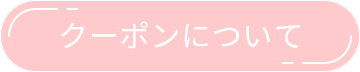 クーポンについて